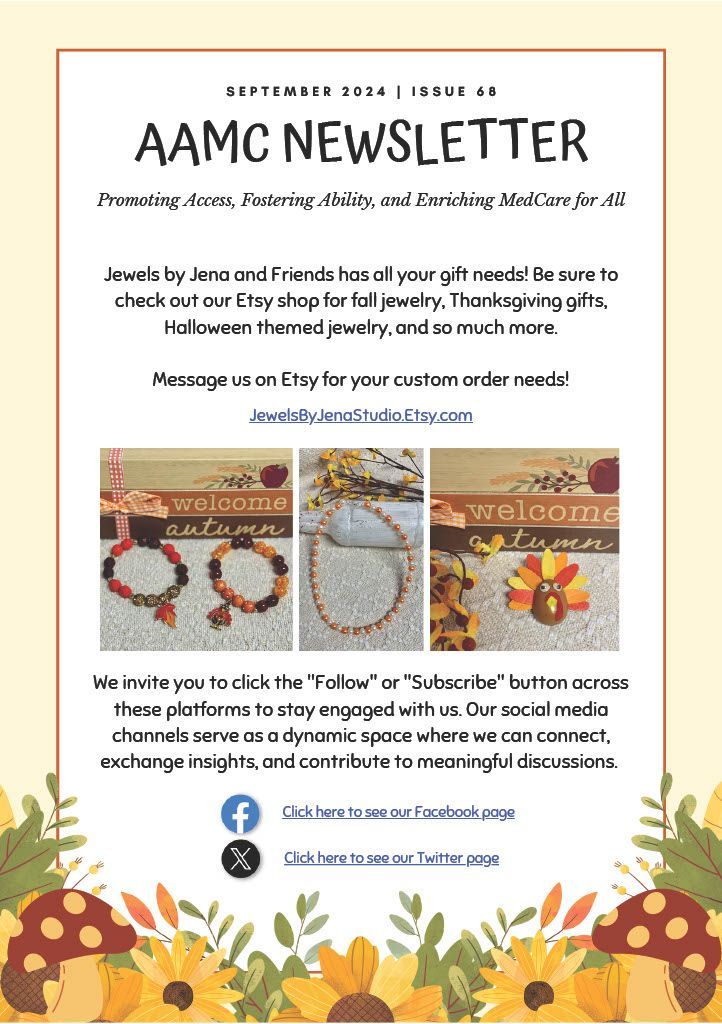 SEPTEMBER 2024 | ISSUE 68

AAMC NEWSLETTER

Promoting Access, Fostering Ability, and Enriching MedCare for All

Jewels by Jena and Friends has all your gift needs! Be sure to check out our Etsy shop for fall jewelry, Thanksgiving gifts, Halloween themed jewelry, and so much more.

Message us on Etsy for your custom order needs!

JewelsByJenaStudio.Etsy.com

welcome autumn

welcome autumn

We invite you to click the "Follow" or "Subscribe" button across these platforms to stay engaged with us. Our social media channels serve as a dynamic space where we can connect, exchange insights, and contribute to meaningful discussions.

Click here to see our Facebook page

Click here to see our Twitter page